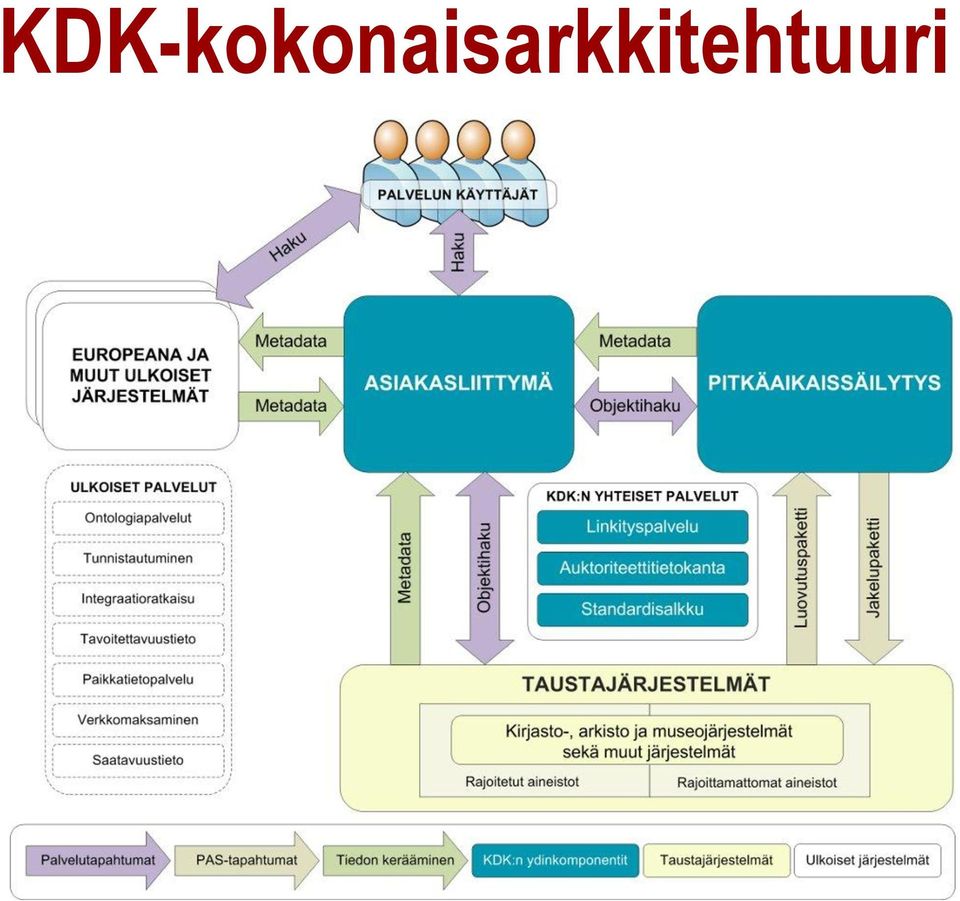 KDK-kokonaisarkkitehtuuri

PALVELUN KÄYTTÄJÄT

Haku

Haku

EUROPEANA JA MUUT ULKOISET JÄRJESTELMÄT

Metadata

Metadata

ASIAKASLIITTYMÄ

Metadata

Objektihaku

PITKÄAIKAISSÄILYTYS

ULKOISET PALVELUT
Ontologiapalvelut
Tunnistautuminen
Integraatioratkaisu
Tavoitettavuustieto
Paikkatietopalvelu
Verkkomaksaminen
Saatavuustieto

Metadata

Objektihaku

KDK:N YHTEISET PALVELUT
Linkityspalvelu
Auktoriteettitietokanta
Standardisalkku

Luovutuspaketti

Jakelupaketti

TAUSTAJÄRJESTELMÄT
Kirjasto-, arkisto ja museojärjestelmät sekä muut järjestelmät
Rajoitetut aineistot
Rajoittamattomat aineistot

Palvelutapahtumat
PAS-tapahtumat
Tiedon kerääminen
KDK:n ydinkomponentit
Taustajärjestelmät
Ulkoiset järjestelmät